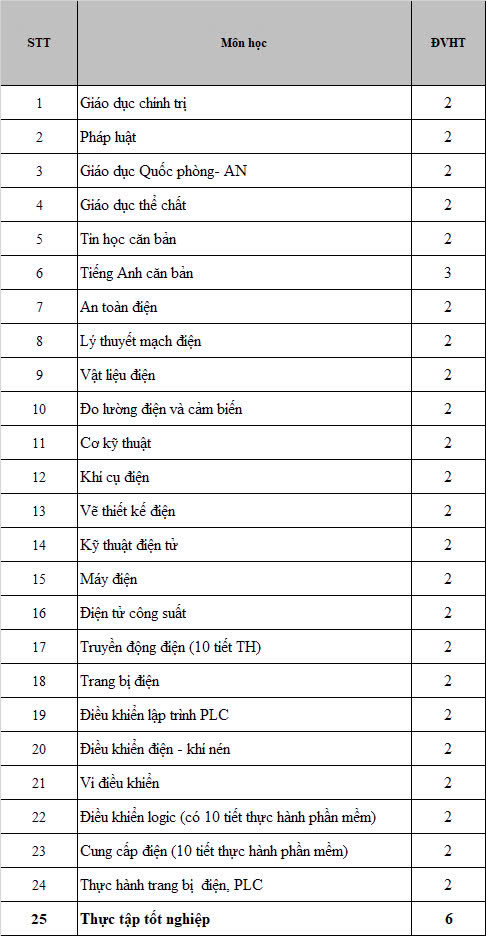 | STT | Môn học | ĐVHT |
|---|---|---|
| 1 | Giáo dục chính trị | 2 |
| 2 | Pháp luật | 2 |
| 3 | Giáo dục Quốc phòng- AN | 2 |
| 4 | Giáo dục thể chất | 2 |
| 5 | Tin học căn bản | 2 |
| 6 | Tiếng Anh căn bản | 3 |
| 7 | An toàn điện | 2 |
| 8 | Lý thuyết mạch điện | 2 |
| 9 | Vật liệu điện | 2 |
| 10 | Đo lường điện và cảm biến | 2 |
| 11 | Cơ kỹ thuật | 2 |
| 12 | Khí cụ điện | 2 |
| 13 | Vẽ thiết kế điện | 2 |
| 14 | Kỹ thuật điện tử | 2 |
| 15 | Máy điện | 2 |
| 16 | Điện tử công suất | 2 |
| 17 | Truyền động điện (10 tiết TH) | 2 |
| 18 | Trang bị điện | 2 |
| 19 | Điều khiển lập trình PLC | 2 |
| 20 | Điều khiển điện - khí nén | 2 |
| 21 | Vi điều khiển | 2 |
| 22 | Điều khiển logic (có 10 tiết thực hành phần mềm) | 2 |
| 23 | Cung cấp điện (10 tiết thực hành phần mềm) | 2 |
| 24 | Thực hành trang bị điện, PLC | 2 |
| 25 | Thực tập tốt nghiệp | 6 |